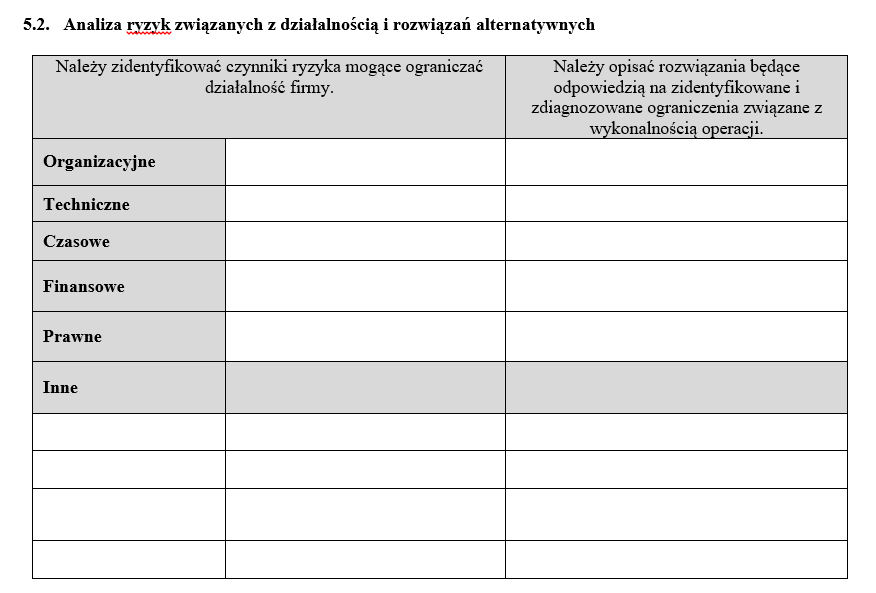 5.2. Analiza ryzyk związanych z działalnością i rozwiązań alternatywnych

| Należy zidentyfikować czynniki ryzyka mogące ograniczać działalność firmy. | | Należy opisać rozwiązania będące odpowiedzią na zidentyfikowane i zdiagnozowane ograniczenia związane z wykonalnością operacji. |
|---|---|---|
| Organizacyjne | | |
| Techniczne | | |
| Czasowe | | |
| Finansowe | | |
| Prawne | | |
| Inne | | |
| | | |
| | | |
| | | |
| | | |